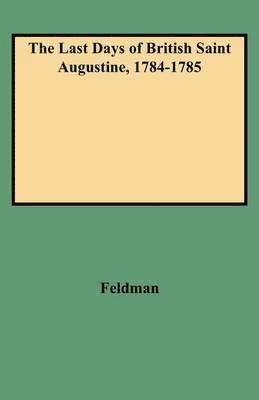 The Last Days of British Saint Augustine, 1784-1785

Feldman